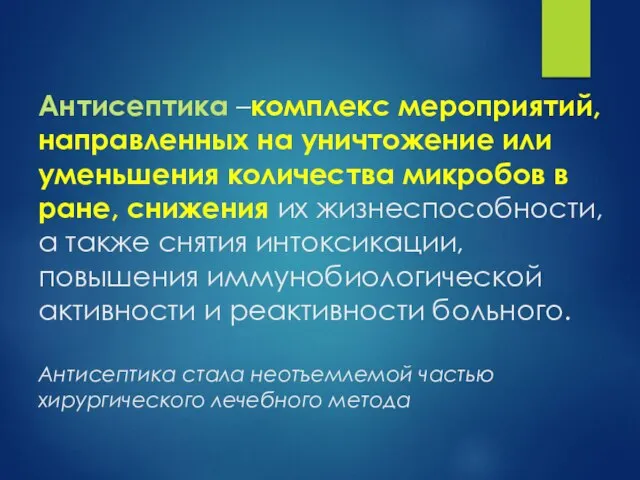 Антисептика –комплекс мероприятий, направленных на уничтожение или уменьшения количества микробов в ране, снижения их жизнеспособности, а также снятия интоксикации, повышения иммунобиологической активности и реактивности больного.

Антисептика стала неотъемлемой частью хирургического лечебного метода